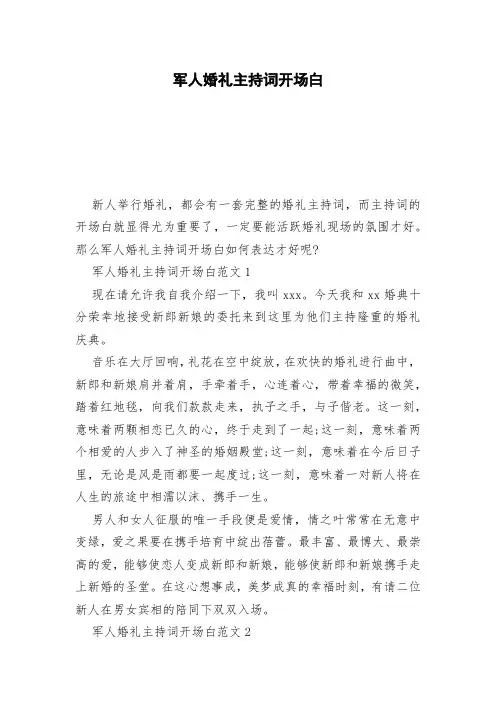 军人婚礼主持词开场白

新人举行婚礼，都会有一套完整的婚礼主持词，而主持词的开场白就显得尤为重要了，一定要能活跃婚礼现场的氛围才好。那么军人婚礼主持词开场白如何表达才好呢?

军人婚礼主持词开场白范文 1

现在请允许我自我介绍一下，我叫 xxx。今天我和 xx 婚典十分荣幸地接受新郎新娘的委托来到这里为他们主持隆重的婚礼庆典。

音乐在大厅回响，礼花在空中绽放，在欢快的婚礼进行曲中，新郎和新娘肩并着肩，手牵着手，心连着心，带着幸福的微笑，踏着红地毯，向我们款款走来，执子之手，与子偕老。这一刻，意味着两颗相恋已久的心，终于走到了一起;这一刻，意味着两个相爱的人步入了神圣的婚姻殿堂;这一刻，意味着在今后日子里，无论是风是雨都要一起度过;这一刻，意味着一对新人将在人生的旅途中相濡以沫、携手一生。

男人和女人征服的唯一手段便是爱情，情之叶常常在无意中变绿，爱之果要在携手培育中绽出蓓蕾。最丰富、最博大、最崇高的爱，能够使恋人变成新郎和新娘，能够使新郎和新娘携手走上新婚的圣堂。在这心想事成，美梦成真的幸福时刻，有请二位新人在男女宾相的陪同下双双入场。

军人婚礼主持词开场白范文 2